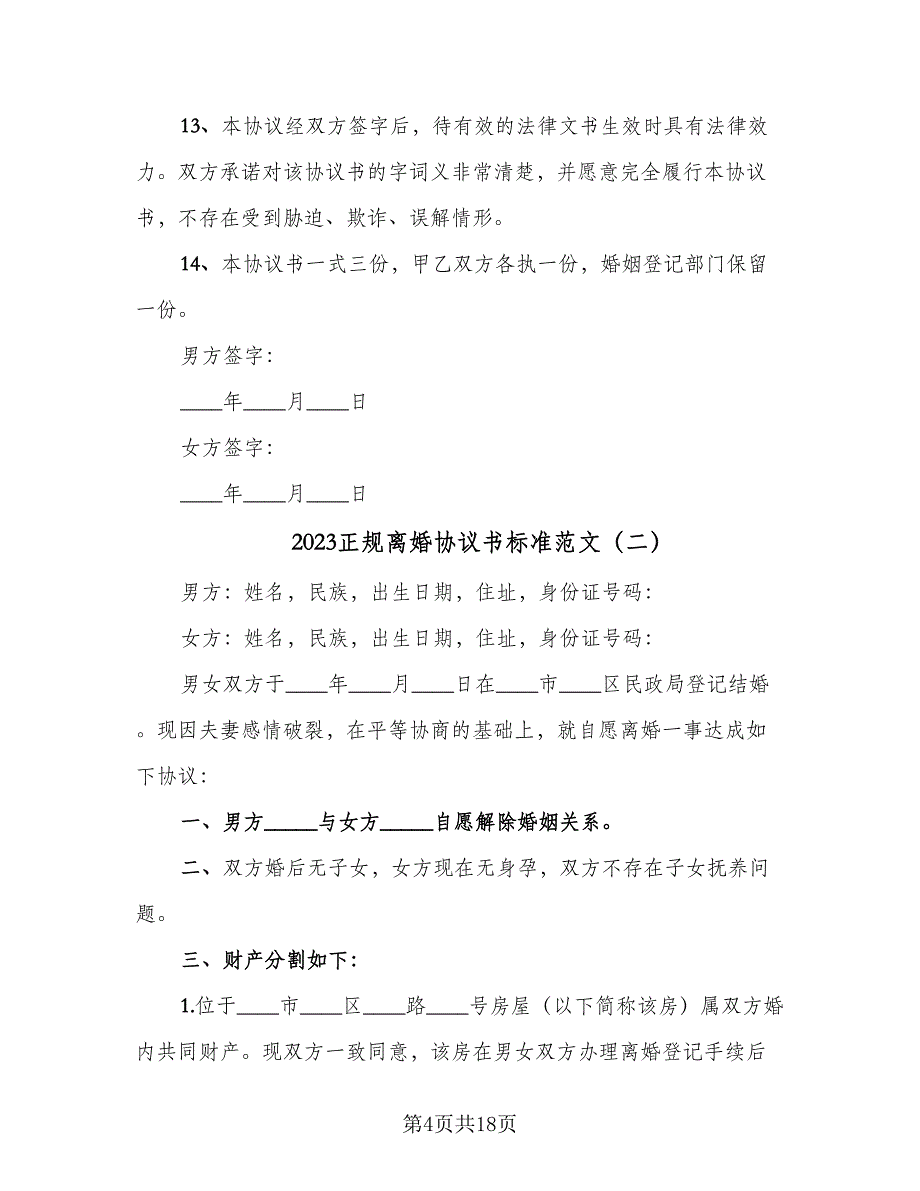 13、本协议经双方签字后，待有效的法律文书生效时具有法律效力。双方承诺对该协议书的字词义非常清楚，并愿意完全履行本协议书，不存在受到胁迫、欺诈、误解情形。

14、本协议书一式三份，甲乙双方各执一份，婚姻登记部门保留一份。

男方签字：

____年____月____日

女方签字：

____年____月____日

2023正规离婚协议书标准范文（二）

男方：姓名，民族，出生日期，住址，身份证号码：

女方：姓名，民族，出生日期，住址，身份证号码：

男女双方于____年____月____日在____市____区民政局登记结婚。现因夫妻感情破裂，在平等协商的基础上，就自愿离婚一事达成如下协议：

一、男方_____与女方_____自愿解除婚姻关系。

二、双方婚后无子女，女方现在无身孕，双方不存在子女抚养问题。

三、财产分割如下：

1.位于____市____区____路____号房屋（以下简称该房）属双方婚内共同财产。现双方一致同意，该房在男女双方办理离婚登记手续后

第4页共18页